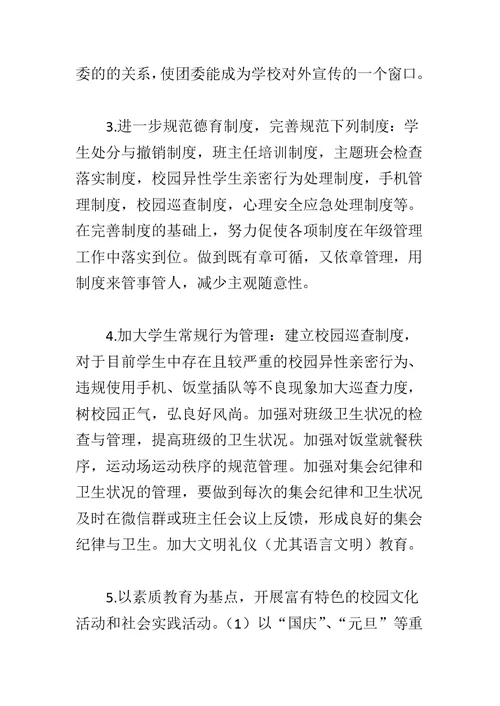 委的的关系，使团委能成为学校对外宣传的一个窗口。

3.进一步规范德育制度，完善规范下列制度：学生处分与撤销制度，班主任培训制度，主题班会检查落实制度，校园异性学生亲密行为处理制度，手机管理制度，校园巡查制度，心理安全应急处理制度等。在完善制度的基础上，努力促使各项制度在年级管理工作中落实到位。做到既有章可循，又依章管理，用制度来管事管人，减少主观随意性。

4.加大学生常规行为管理：建立校园巡查制度，对于目前学生中存在且较严重的校园异性亲密行为、违规使用手机、饭堂插队等不良现象加大巡查力度，树校园正气，弘良好风尚。加强对班级卫生状况的检查与管理，提高班级的卫生状况。加强对饭堂就餐秩序，运动场运动秩序的规范管理。加强对集会纪律和卫生状况的管理，要做到每次的集会纪律和卫生状况及时在微信群或班主任会议上反馈，形成良好的集会纪律与卫生。加大文明礼仪（尤其语言文明）教育。

5.以素质教育为基点，开展富有特色的校园文化活动和社会实践活动。（1）以“国庆”、“元旦”等重